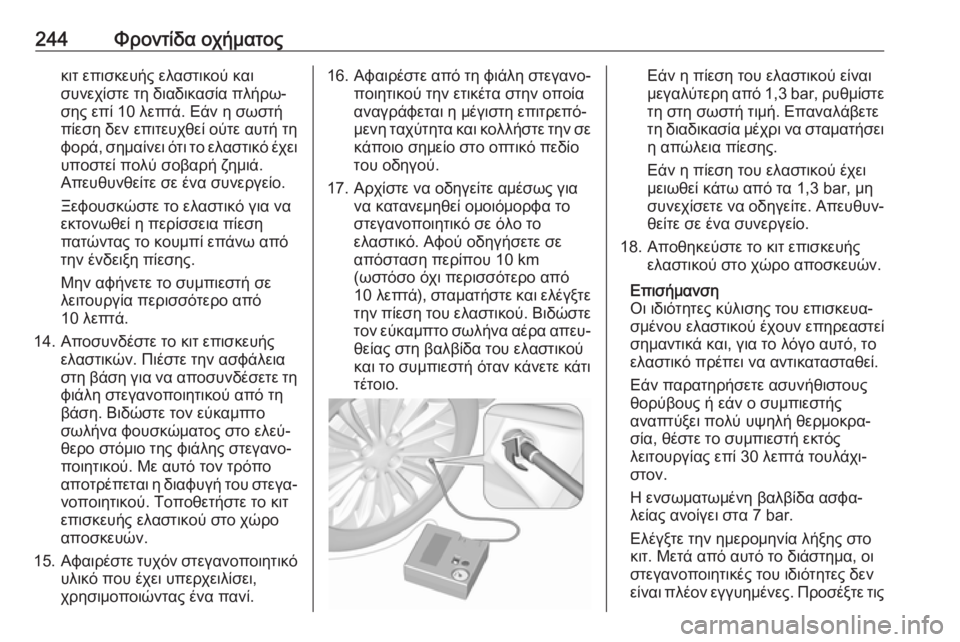 244 Φροντίδα οχήματος

κιτ επισκευής ελαστικού και συνεχίστε τη διαδικασία πλήρωσης επί 10 λεπτά. Εάν η σωστή πίεση δεν επιτευχθεί ούτε αυτή τη φορά, σημαίνει ότι το ελαστικό έχει υποστεί πολύ σοβαρή ζημιά. Απευθυνθείτε σε ένα συνεργείο.

Ξεφουσκώστε το ελαστικό για να εκτονωθεί η περίσσεια πίεση πατώντας το κουμπί επάνω από την ένδειξη πίεσης.

Μην αφήνετε το συμπιεστή σε λειτουργία περισσότερο από 10 λεπτά.

14. Αποσυνδέστε το κιτ επισκευής ελαστικών. Πιέστε την ασφάλεια στη βάση για να αποσυνδέσετε τη φιάλη στεγανοποιητικού από τη βάση. Βιδώστε τον εύκαμπτο σωλήνα φουσκώματος στο ελεύθερο στόμιο της φιάλης στεγανοποιητικού. Με αυτό τον τρόπο αποτρέπεται η διαφυγή του στεγανοποιητικού. Τοποθετήστε το κιτ επισκευής ελαστικού στο χώρο αποσκευών.

15. Αφαιρέστε τυχόν στεγανοποιητικό υλικό που έχει υπερχειλίσει, χρησιμοποιώντας ένα πανί.

16. Αφαιρέστε από τη φιάλη στεγανοποιητικού την ετικέτα στην οποία αναγράφεται η μέγιστη επιτρεπόμενη ταχύτητα και κολλήστε την σε κάποιο σημείο στο οπτικό πεδίο του οδηγού.

17. Αρχίστε να οδηγείτε αμέσως για να κατανεμηθεί ομοιόμορφα το στεγανοποιητικό σε όλο το ελαστικό. Αφού οδηγήσετε σε απόσταση περίπου 10 km (ωστόσο όχι περισσότερο από 10 λεπτά), σταματήστε και ελέγξτε την πίεση του ελαστικού. Βιδώστε τον εύκαμπτο σωλήνα αέρα απευθείας στη βαλβίδα του ελαστικού και το συμπιεστή όταν κάνετε κάτι τέτοιο.

Εάν η πίεση του ελαστικού είναι μεγαλύτερη από 1,3 bar, ρυθμίστε τη στη σωστή τιμή. Επαναλάβετε τη διαδικασία μέχρι να σταματήσει η απώλεια πίεσης.

Εάν η πίεση του ελαστικού έχει μειωθεί κάτω από τα 1,3 bar, μη συνεχίσετε να οδηγείτε. Απευθυνθείτε σε ένα συνεργείο.

18. Αποθηκεύστε το κιτ επισκευής ελαστικού στο χώρο αποσκευών.

Επισήμανση
Οι ιδιότητες κύλισης του επισκευασμένου ελαστικού έχουν επηρεαστεί σημαντικά και, για το λόγο αυτό, το ελαστικό πρέπει να αντικατασταθεί.

Εάν παρατηρήσετε ασυνήθιστους θορύβους ή εάν ο συμπιεστής αναπτύξει πολύ υψηλή θερμοκρασία, θέστε το συμπιεστή εκτός λειτουργίας επί 30 λεπτά τουλάχιστον.

Η ενσωματωμένη βαλβίδα ασφαλείας ανοίγει στα 7 bar.

Ελέγξτε την ημερομηνία λήξης στο κιτ. Μετά από αυτό το διάστημα, οι στεγανοποιητικές του ιδιότητες δεν είναι πλέον εγγυημένες. Προσέξτε τις

carmanualsonline.info